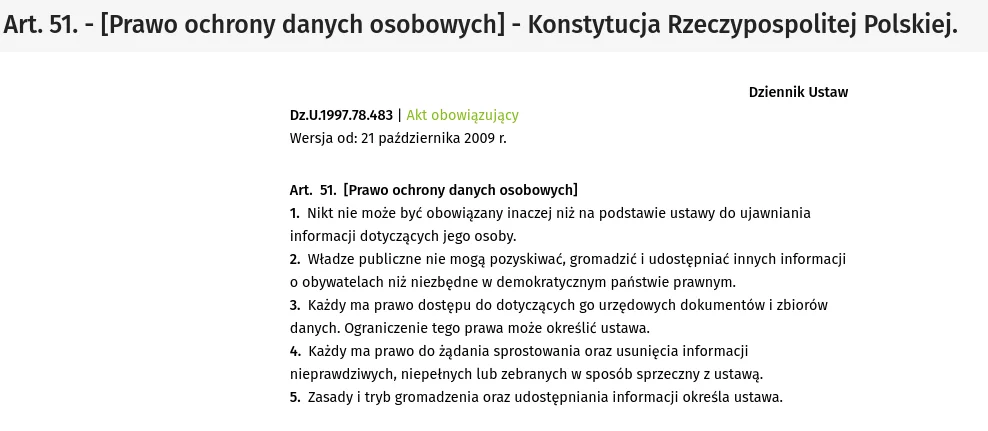 Art. 51. - [Prawo ochrony danych osobowych] - Konstytucja Rzeczypospolitej Polskiej.

Dziennik Ustaw

Dz.U.1997.78.483 | Akt obowiązujący
Wersja od: 21 października 2009 r.

Art. 51. [Prawo ochrony danych osobowych]
1. Nikt nie może być obowiązany inaczej niż na podstawie ustawy do ujawniania informacji dotyczących jego osoby.
2. Władze publiczne nie mogą pozyskiwać, gromadzić i udostępniać innych informacji o obywatelach niż niezbędne w demokratycznym państwie prawnym.
3. Każdy ma prawo dostępu do dotyczących go urzędowych dokumentów i zbiorów danych. Ograniczenie tego prawa może określić ustawa.
4. Każdy ma prawo do żądania sprostowania oraz usunięcia informacji nieprawdziwych, niepełnych lub zebranych w sposób sprzeczny z ustawą.
5. Zasady i tryb gromadzenia oraz udostępniania informacji określa ustawa.